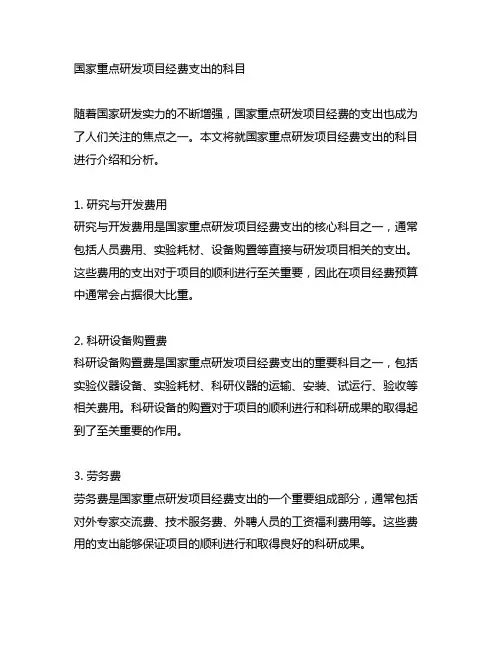 国家重点研发项目经费支出的科目

随着国家研发实力的不断增强，国家重点研发项目经费的支出也成为了人们关注的焦点之一。本文将就国家重点研发项目经费支出的科目进行介绍和分析。

1. 研究与开发费用
研究与开发费用是国家重点研发项目经费支出的核心科目之一，通常包括人员费用、实验耗材、设备购置等直接与研发项目相关的支出。这些费用的支出对于项目的顺利进行至关重要，因此在项目经费预算中通常会占据很大比重。

2. 科研设备购置费
科研设备购置费是国家重点研发项目经费支出的重要科目之一，包括实验仪器设备、实验耗材、科研仪器的运输、安装、试运行、验收等相关费用。科研设备的购置对于项目的顺利进行和科研成果的取得起到了至关重要的作用。

3. 劳务费
劳务费是国家重点研发项目经费支出的一个重要组成部分，通常包括对外专家交流费、技术服务费、外聘人员的工资福利费用等。这些费用的支出能够保证项目的顺利进行和取得良好的科研成果。